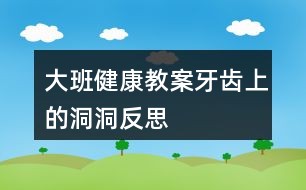 大班健康教案牙齿上的洞洞反思